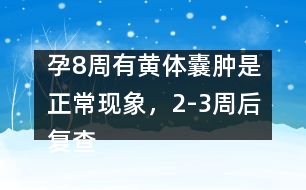 孕8周有黄体囊肿是正常现象，2-3周后复查